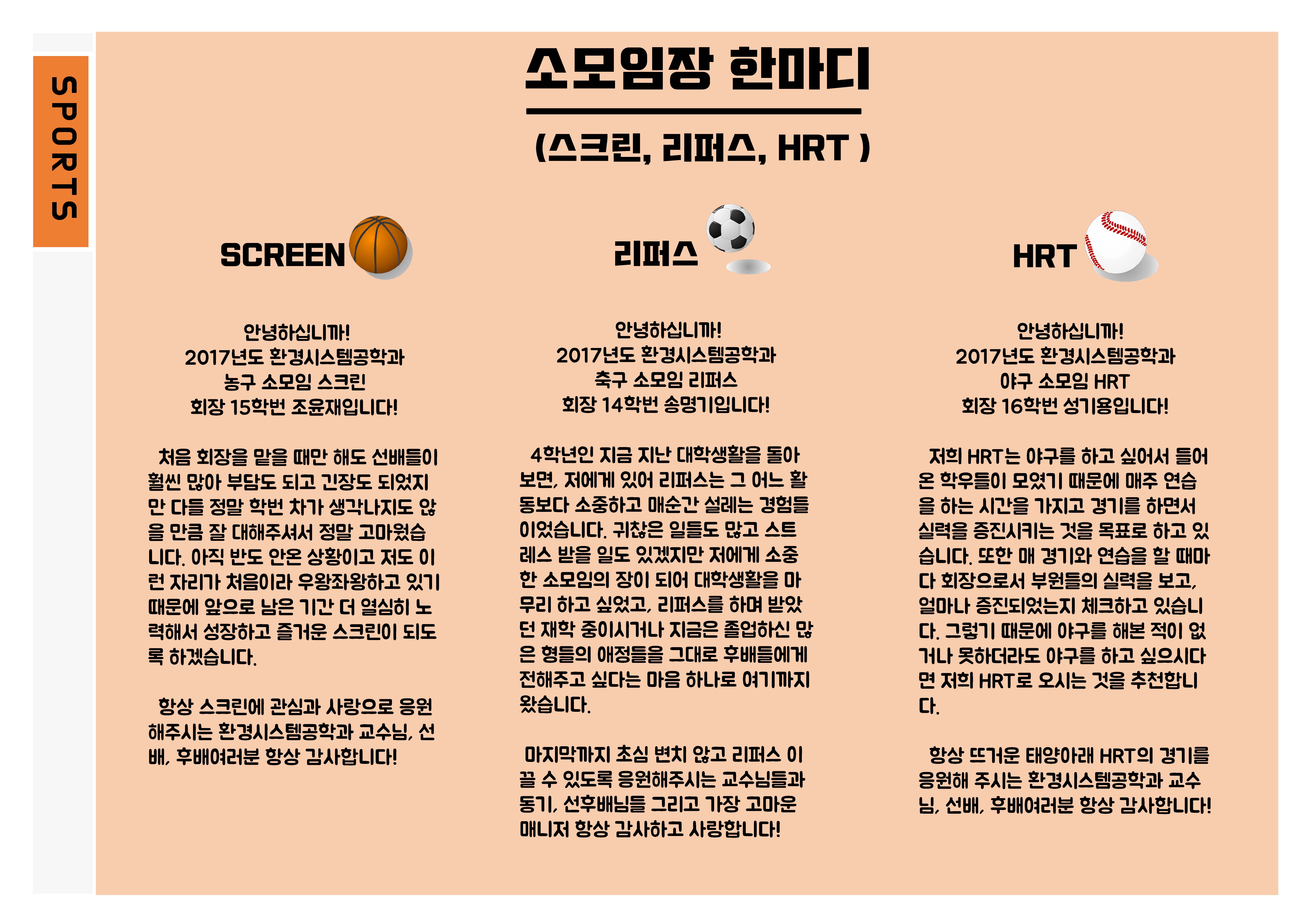 SPORTS

소모임장 한마디

(스크린, 리퍼스, HRT )

SCREEN

안녕하십니까!
2017년도 환경시스템공학과
농구 소모임 스크린
회장 15학번 조윤재입니다!

처음 회장을 맡을 때만 해도 선배들이 훨씬 많아 부담도 되고 긴장도 되었지만 다들 정말 학번 차가 생각나지도 않을 만큼 잘 대해주셔서 정말 고마웠습니다. 아직 반도 안온 상황이고 저도 이런 자리가 처음이라 우왕좌왕하고 있기 때문에 앞으로 남은 기간 더 열심히 노력해서 성장하고 즐거운 스크린이 되도록 하겠습니다.

항상 스크린에 관심과 사랑으로 응원해주시는 환경시스템공학과 교수님, 선배, 후배여러분 항상 감사합니다!

리퍼스

안녕하십니까!
2017년도 환경시스템공학과
축구 소모임 리퍼스
회장 14학번 송명기입니다!

4학년인 지금 지난 대학생활을 돌아보면, 저에게 있어 리퍼스는 그 어느 활동보다 소중하고 매순간 설레는 경험들이었습니다. 귀찮은 일들도 많고 스트레스 받을 일도 있겠지만 저에게 소중한 소모임의 장이 되어 대학생활을 마무리 하고 싶었고, 리퍼스를 하며 받았던 재학 중이시거나 지금은 졸업하신 많은 형들의 애정들을 그대로 후배들에게 전해주고 싶다는 마음 하나로 여기까지 왔습니다.

마지막까지 초심 변치 않고 리퍼스 이끌 수 있도록 응원해주시는 교수님들과 동기, 선후배님들 그리고 가장 고마운 매니저 항상 감사하고 사랑합니다!

HRT

안녕하십니까!
2017년도 환경시스템공학과
야구 소모임 HRT
회장 16학번 성기용입니다!

저희 HRT는 야구를 하고 싶어서 들어온 학우들이 모였기 때문에 매주 연습을 하는 시간을 가지고 경기를 하면서 실력을 증진시키는 것을 목표로 하고 있습니다. 또한 매 경기와 연습을 할 때마다 회장으로서 부원들의 실력을 보고, 얼마나 증진되었는지 체크하고 있습니다. 그렇기 때문에 야구를 해본 적이 없거나 못하더라도 야구를 하고 싶으시다면 저희 HRT로 오시는 것을 추천합니다.

항상 뜨거운 태양아래 HRT의 경기를 응원해 주시는 환경시스템공학과 교수님, 선배, 후배여러분 항상 감사합니다!